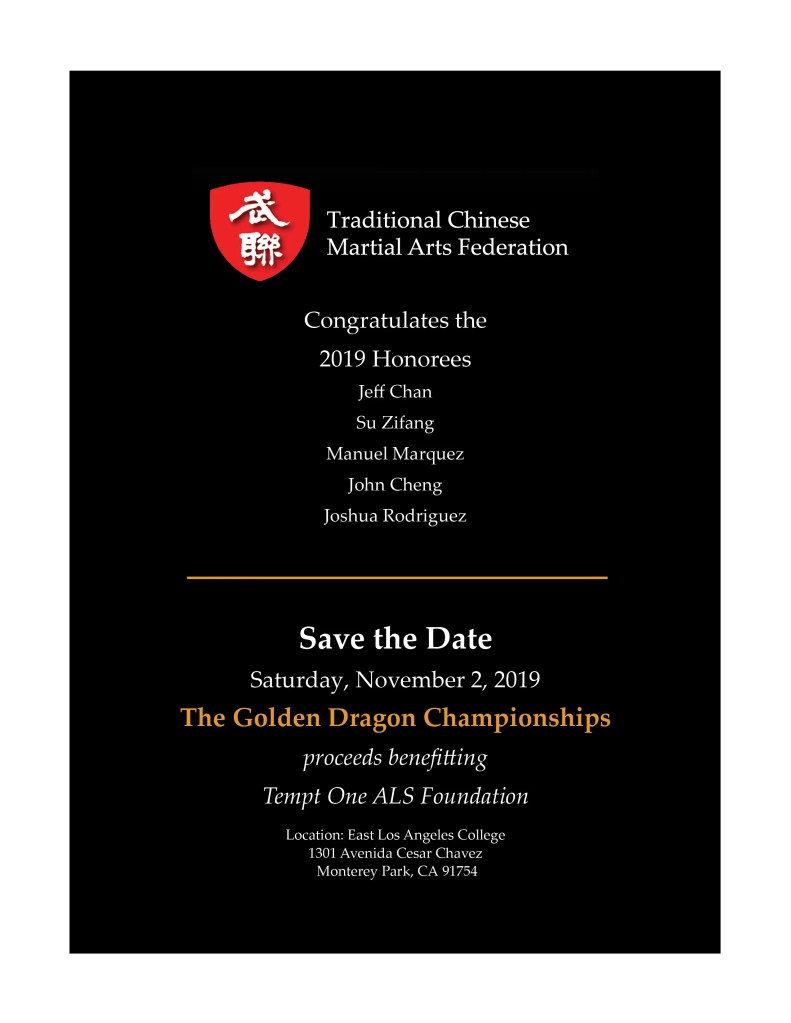 武聯

Traditional Chinese Martial Arts Federation

Congratulates the
2019 Honorees
Jeff Chan
Su Zifang
Manuel Marquez
John Cheng
Joshua Rodriguez

Save the Date
Saturday, November 2, 2019
The Golden Dragon Championships
proceeds benefitting
Tempt One ALS Foundation

Location: East Los Angeles College
1301 Avenida Cesar Chavez
Monterey Park, CA 91754